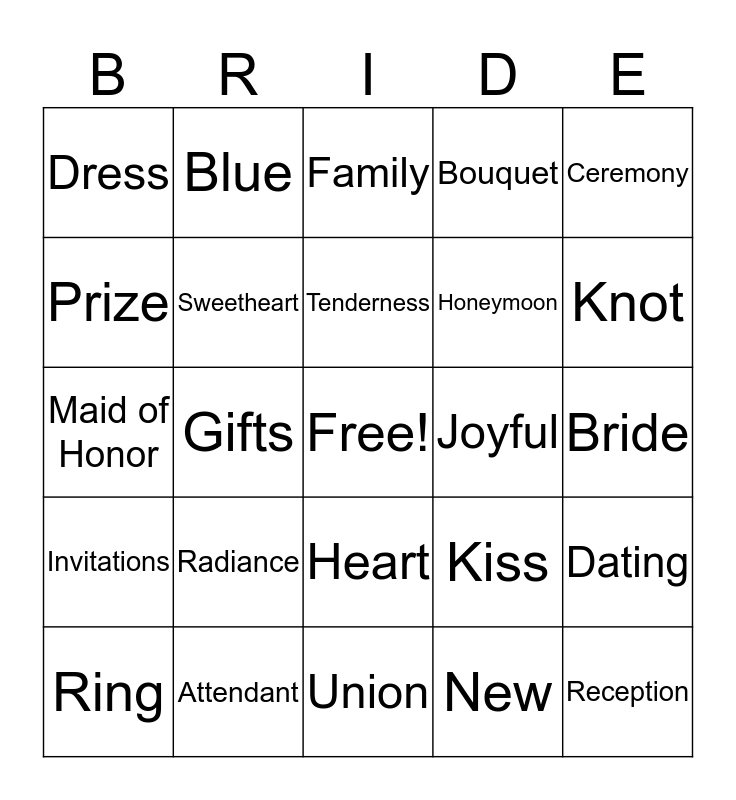 | B | R | I | D | E |
|---|---|---|---|---|
| Dress | Blue | Family | Bouquet | Ceremony |
| Prize | Sweetheart | Tenderness | Honeymoon | Knot |
| Maid of Honor | Gifts | Free! | Joyful | Bride |
| Invitations | Radiance | Heart | Kiss | Dating |
| Ring | Attendant | Union | New | Reception |